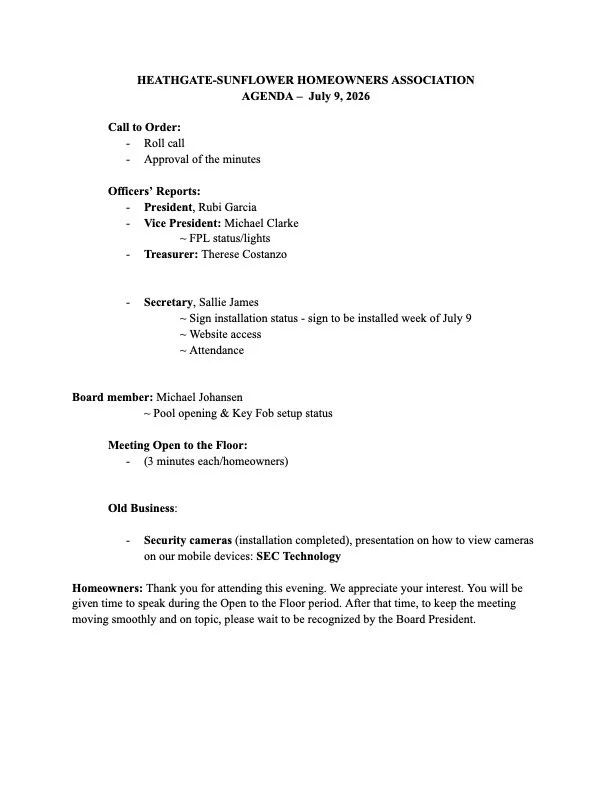 HEATHGATE-SUNFLOWER HOMEOWNERS ASSOCIATION
AGENDA – July 9, 2026

Call to Order:
- Roll call
- Approval of the minutes

Officers' Reports:
- President, Rubi Garcia
- Vice President: Michael Clarke
~ FPL status/lights
- Treasurer: Therese Costanzo

- Secretary, Sallie James
~ Sign installation status - sign to be installed week of July 9
~ Website access
~ Attendance

Board member: Michael Johansen
~ Pool opening & Key Fob setup status

Meeting Open to the Floor:
- (3 minutes each/homeowners)

Old Business:

- Security cameras (installation completed), presentation on how to view cameras on our mobile devices: SEC Technology

Homeowners: Thank you for attending this evening. We appreciate your interest. You will be given time to speak during the Open to the Floor period. After that time, to keep the meeting moving smoothly and on topic, please wait to be recognized by the Board President.